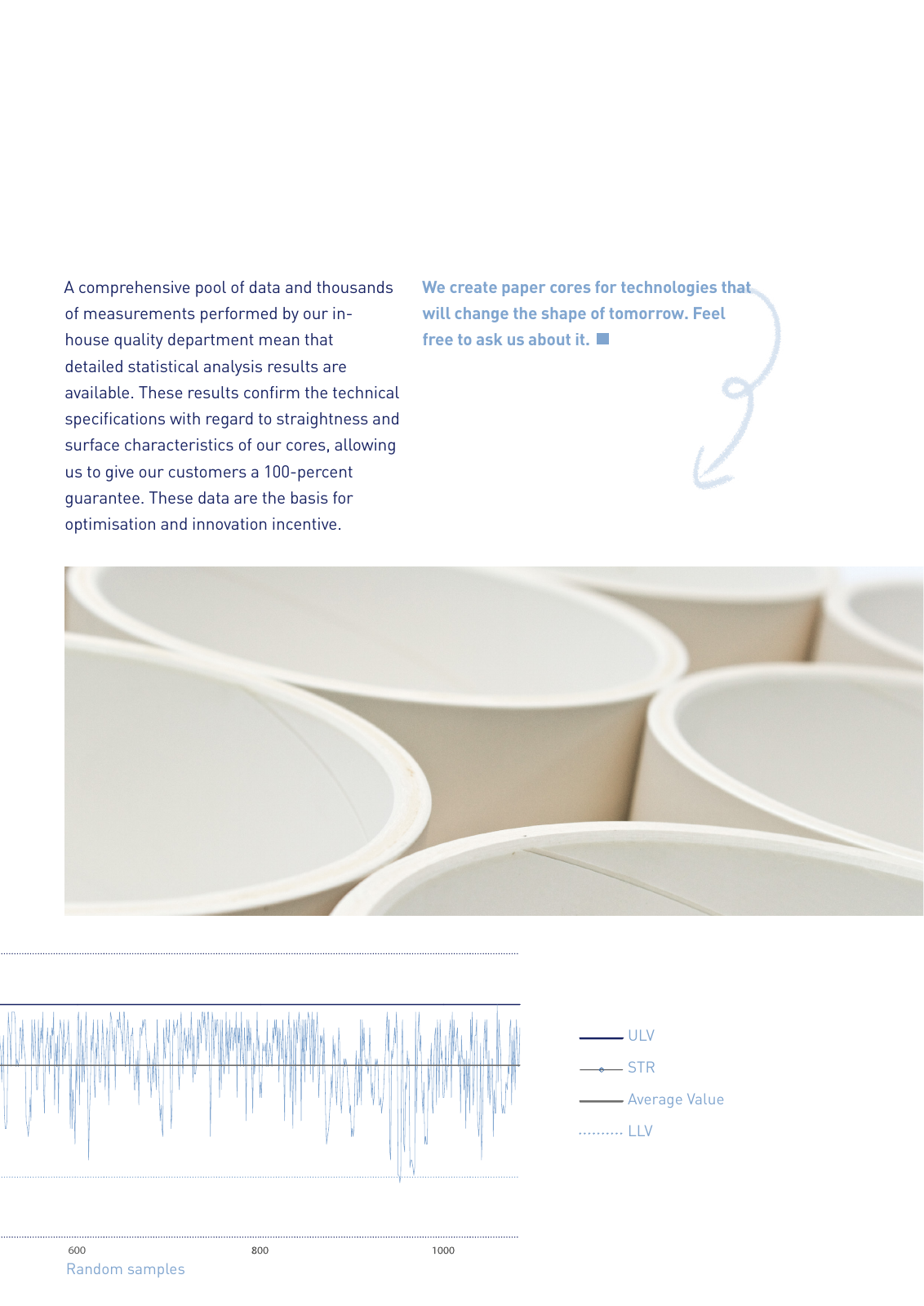 A comprehensive pool of data and thousands of measurements performed by our in-house quality department mean that detailed statistical analysis results are available. These results confirm the technical specifications with regard to straightness and surface characteristics of our cores, allowing us to give our customers a 100-percent guarantee. These data are the basis for optimisation and innovation incentive.

We create paper cores for technologies that will change the shape of tomorrow. Feel free to ask us about it.

ULV
STR
Average Value
LLV

600
800
1000
Random samples